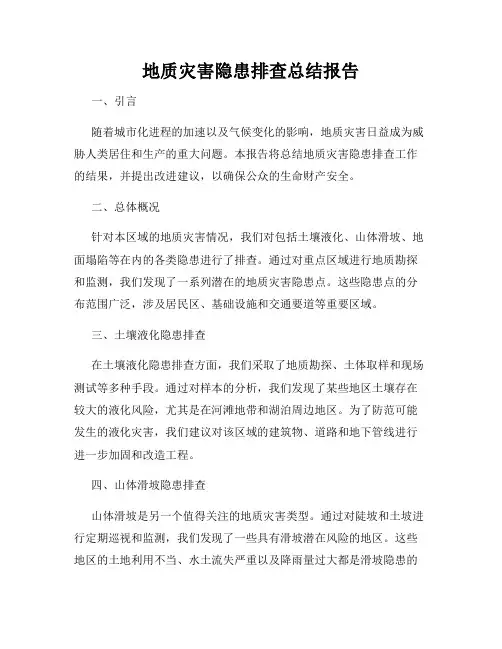 地质灾害隐患排查总结报告

一、引言

随着城市化进程的加速以及气候变化的影响，地质灾害日益成为威胁人类居住和生产的重大问题。本报告将总结地质灾害隐患排查工作的结果，并提出改进建议，以确保公众的生命财产安全。

二、总体概况

针对本区域的地质灾害情况，我们对包括土壤液化、山体滑坡、地面塌陷等在内的各类隐患进行了排查。通过对重点区域进行地质勘探和监测，我们发现了一系列潜在的地质灾害隐患点。这些隐患点的分布范围广泛，涉及居民区、基础设施和交通要道等重要区域。

三、土壤液化隐患排查

在土壤液化隐患排查方面，我们采取了地质勘探、土体取样和现场测试等多种手段。通过对样本的分析，我们发现了某些地区土壤存在较大的液化风险，尤其是在河滩地带和湖泊周边地区。为了防范可能发生的液化灾害，我们建议对该区域的建筑物、道路和地下管线进行进一步加固和改造工程。

四、山体滑坡隐患排查

山体滑坡是另一个值得关注的地质灾害类型。通过对陡坡和土坡进行定期巡视和监测，我们发现了一些具有滑坡潜在风险的地区。这些地区的土地利用不当、水土流失严重以及降雨量过大都是滑坡隐患的